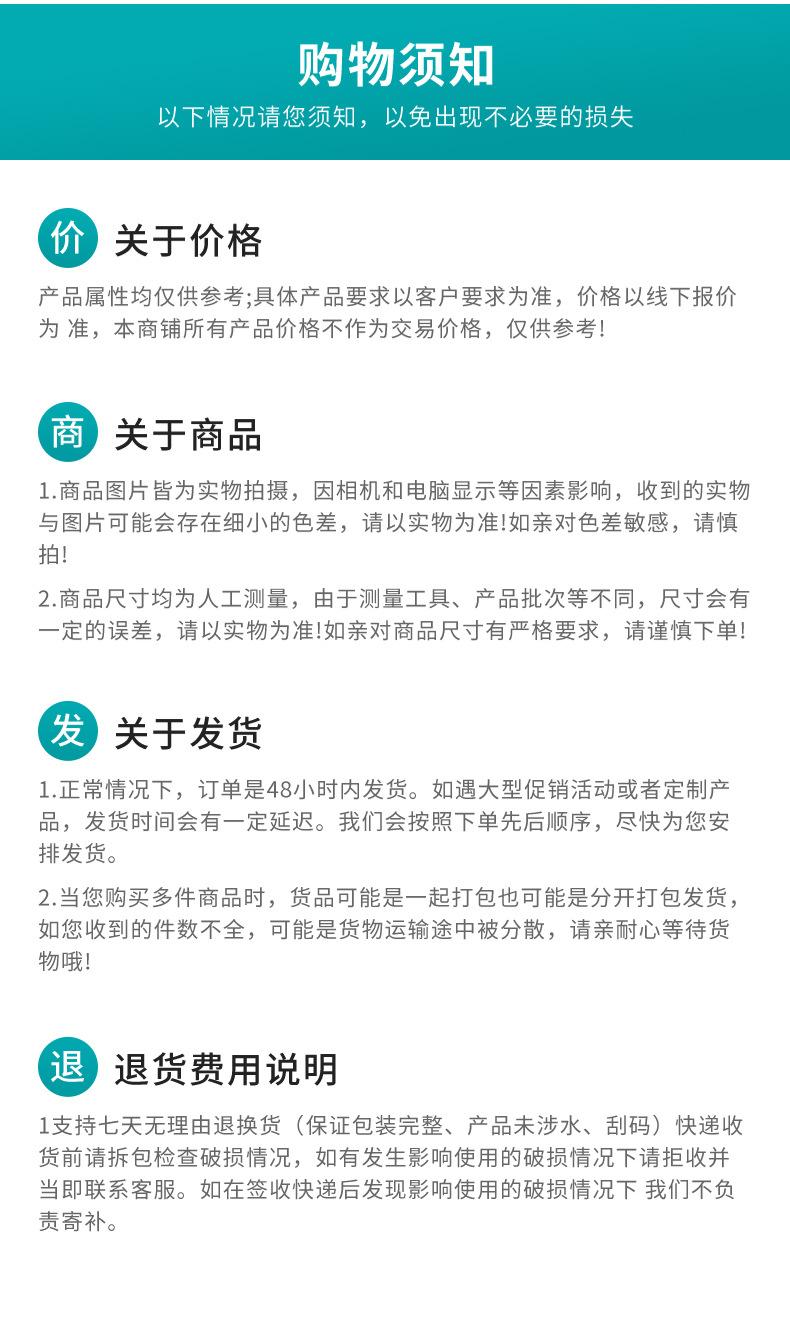 购物须知

以下情况请您须知，以免出现不必要的损失

价 关于价格

产品属性均仅供参考;具体产品要求以客户要求为准，价格以线下报价为 准，本商铺所有产品价格不作为交易价格，仅供参考!

商 关于商品

1.商品图片皆为实物拍摄，因相机和电脑显示等因素影响，收到的实物与图片可能会存在细小的色差，请以实物为准!如亲对色差敏感，请慎拍!

2.商品尺寸均为人工测量，由于测量工具、产品批次等不同，尺寸会有一定的误差，请以实物为准!如亲对商品尺寸有严格要求，请谨慎下单!

发 关于发货

1.正常情况下，订单是48小时内发货。如遇大型促销活动或者定制产品，发货时间会有一定延迟。我们会按照下单先后顺序，尽快为您安排发货。

2.当您购买多件商品时，货品可能是一起打包也可能是分开打包发货，如您收到的件数不全，可能是货物运输途中被分散，请亲耐心等待货物哦!

退 退货费用说明

1支持七天无理由退换货（保证包装完整、产品未涉水、刮码）快递收货前请拆包检查破损情况，如有发生影响使用的破损情况下请拒收并当即联系客服。如在签收快递后发现影响使用的破损情况下 我们不负责寄补。